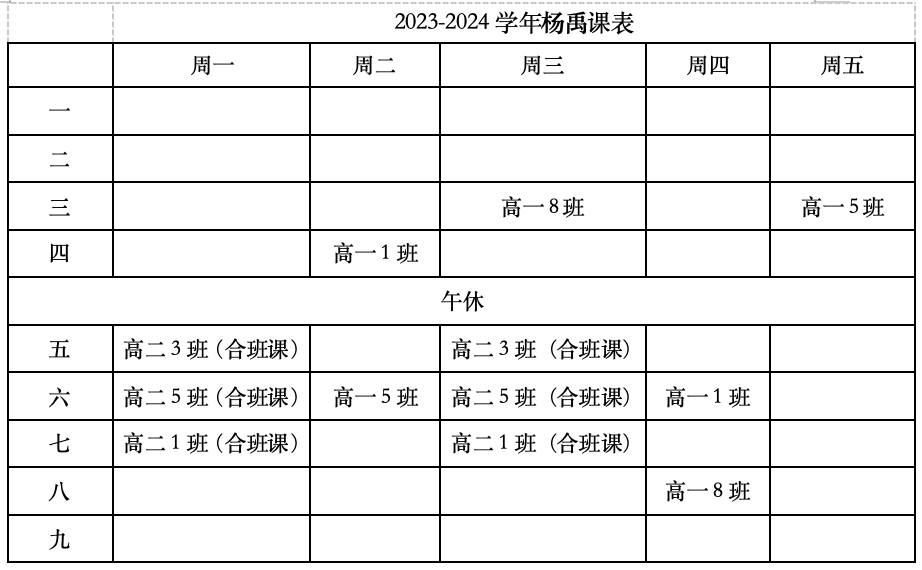 2023-2024 学年杨禹课表

| | 周一 | 周二 | 周三 | 周四 | 周五 |
|---|---|---|---|---|---|
| 一 | | | | | |
| 二 | | | | | |
| 三 | | | 高一 8 班 | | 高一 5 班 |
| 四 | | 高一 1 班 | | | |
| 午休 | | | | | |
| 五 | 高二 3 班（合班课） | | 高二 3 班（合班课） | | |
| 六 | 高二 5 班（合班课） | 高一 5 班 | 高二 5 班（合班课） | 高一 1 班 | |
| 七 | 高二 1 班（合班课） | | 高二 1 班（合班课） | | |
| 八 | | | | 高一 8 班 | |
| 九 | | | | | |